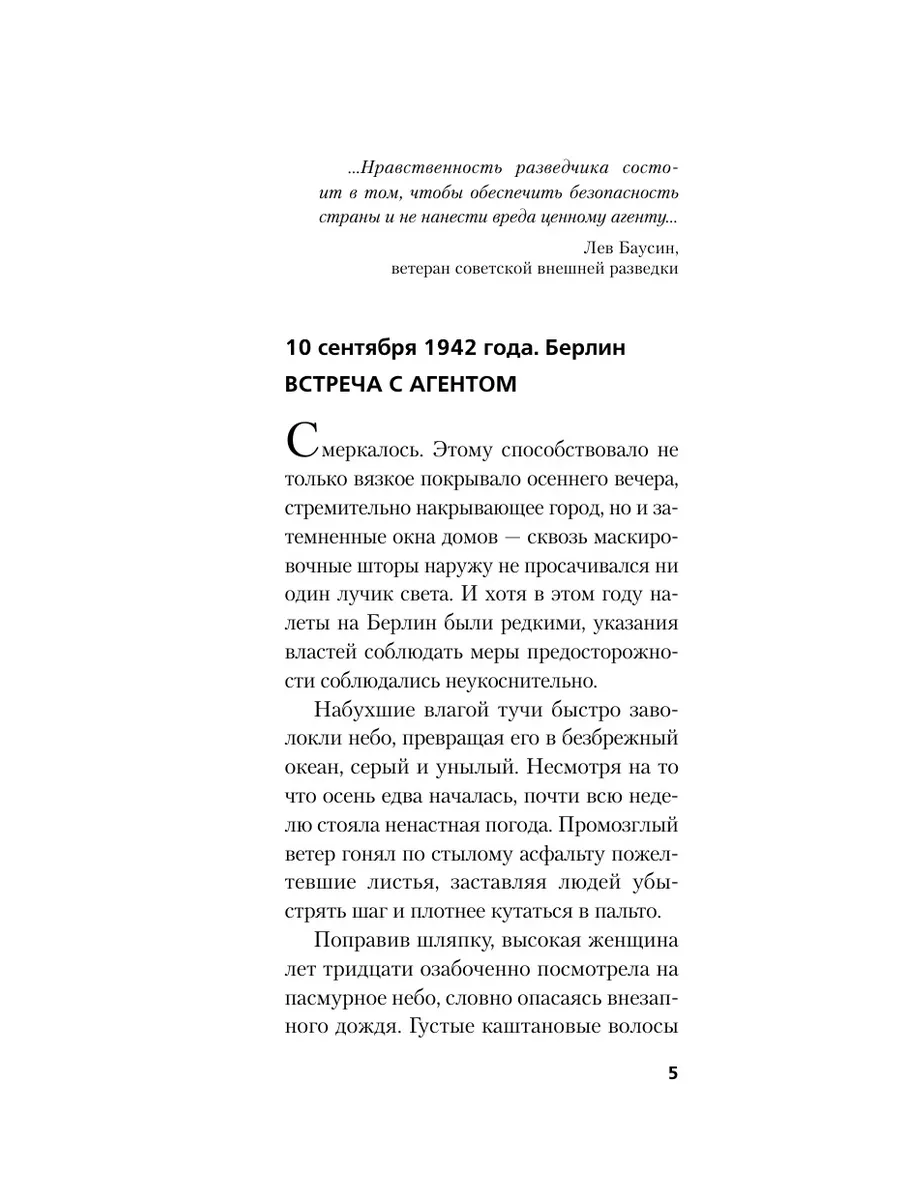 ...Нравственность разведчика состоит в том, чтобы обеспечить безопасность страны и не нанести вреда ценному агенту...

Лев Баусин,
ветеран советской внешней разведки

10 сентября 1942 года. Берлин
ВСТРЕЧА С АГЕНТОМ

Смеркалось. Этому способствовало не только вязкое покрывало осеннего вечера, стремительно накрывающее город, но и затемненные окна домов — сквозь маскировочные шторы наружу не просачивался ни один лучик света. И хотя в этом году налеты на Берлин были редкими, указания властей соблюдать меры предосторожности соблюдались неукоснительно.

Набухшие влагой тучи быстро заволокли небо, превращая его в безбрежный океан, серый и унылый. Несмотря на то что осень едва началась, почти всю неделю стояла ненастная погода. Промозглый ветер гонял по стылому асфальту пожелтевшие листья, заставляя людей убыстрять шаг и плотнее кутаться в пальто.

Поправив шляпку, высокая женщина лет тридцати озабоченно посмотрела на пасмурное небо, словно опасаясь внезапного дождя. Густые каштановые волосы

5